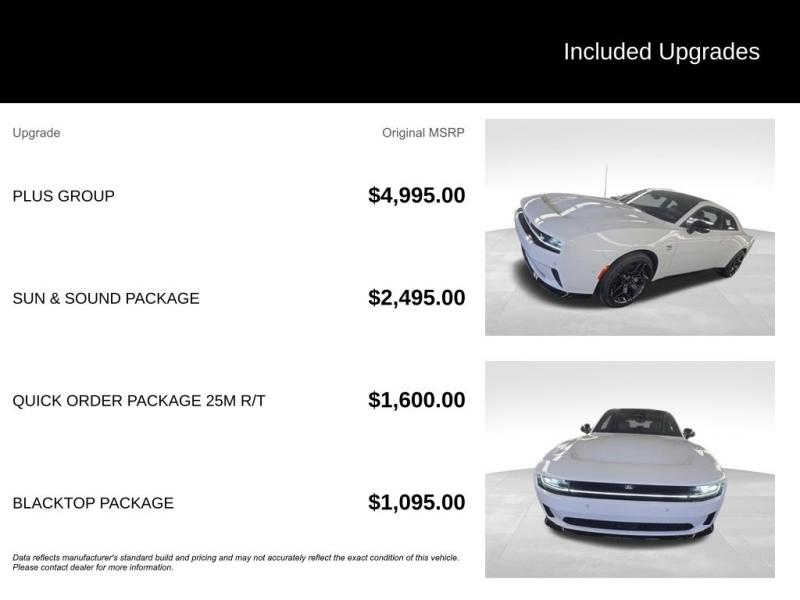 Included Upgrades

| Upgrade | Original MSRP |
|---|---|
| PLUS GROUP | $4,995.00 |
| SUN & SOUND PACKAGE | $2,495.00 |
| QUICK ORDER PACKAGE 25M R/T | $1,600.00 |
| BLACKTOP PACKAGE | $1,095.00 |

Data reflects manufacturer's standard build and pricing and may not accurately reflect the exact condition of this vehicle. Please contact dealer for more information.